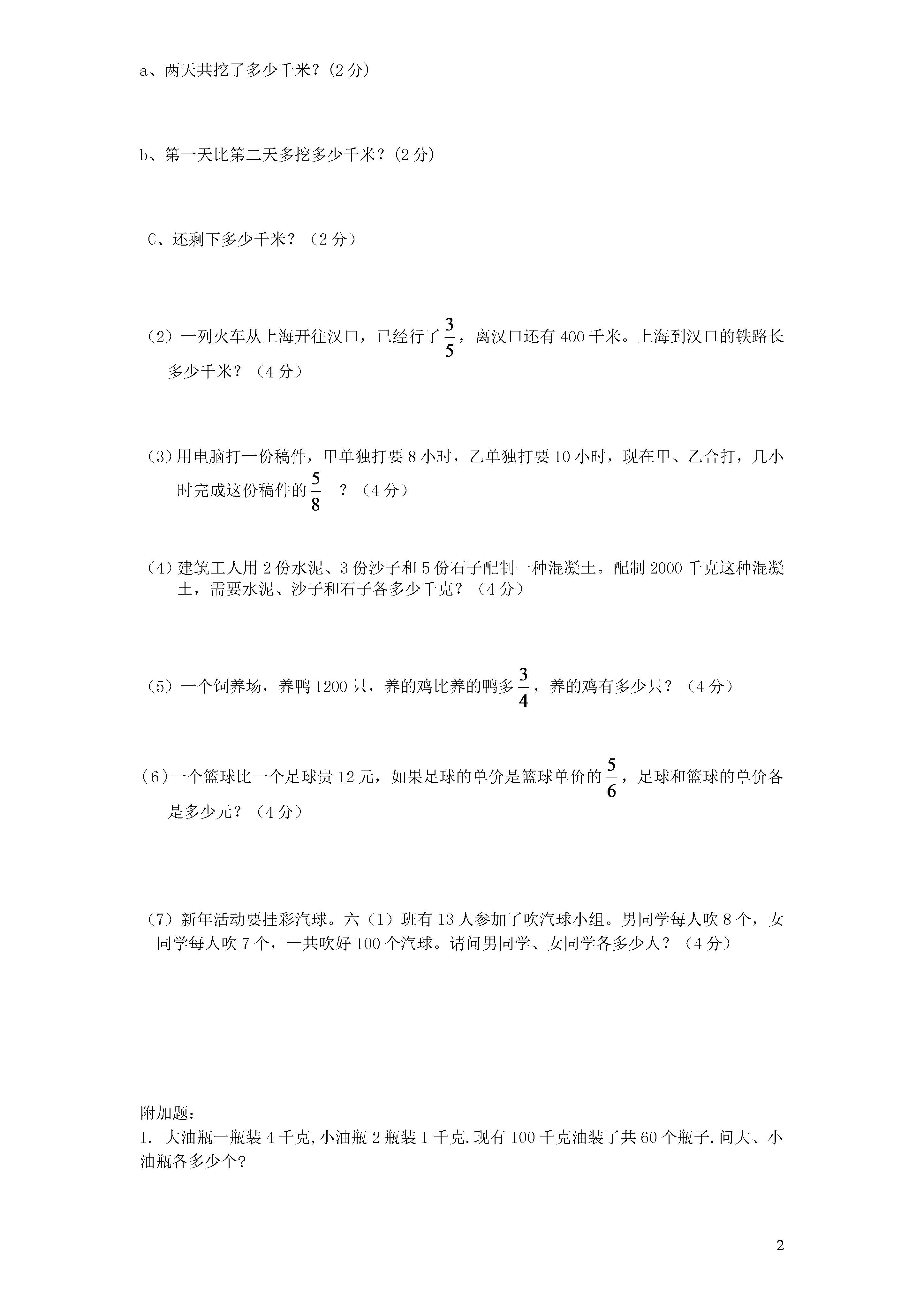 a、两天共挖了多少千米？(2 分)

b、第一天比第二天多挖多少千米？(2 分)

C、还剩下多少千米？（2 分）

（2）一列火车从上海开往汉口，已经行了$\frac{3}{5}$，离汉口还有 400 千米。上海到汉口的铁路长多少千米？（4 分）

（3）用电脑打一份稿件，甲单独打要 8 小时，乙单独打要 10 小时，现在甲、乙合打，几小时完成这份稿件的$\frac{5}{8}$ ？（4 分）

（4）建筑工人用 2 份水泥、3 份沙子和 5 份石子配制一种混凝土。配制 2000 千克这种混凝土，需要水泥、沙子和石子各多少千克？（4 分）

（5）一个饲养场，养鸭 1200 只，养的鸡比养的鸭多$\frac{3}{4}$，养的鸡有多少只？（4 分）

（6）一个篮球比一个足球贵 12 元，如果足球的单价是篮球单价的$\frac{5}{6}$，足球和篮球的单价各是多少元？（4 分）

（7）新年活动要挂彩汽球。六（1）班有 13 人参加了吹汽球小组。男同学每人吹 8 个，女同学每人吹 7 个，一共吹好 100 个汽球。请问男同学、女同学各多少人？（4 分）

附加题：
1. 大油瓶一瓶装 4 千克,小油瓶 2 瓶装 1 千克.现有 100 千克油装了共 60 个瓶子.问大、小油瓶各多少个?

2